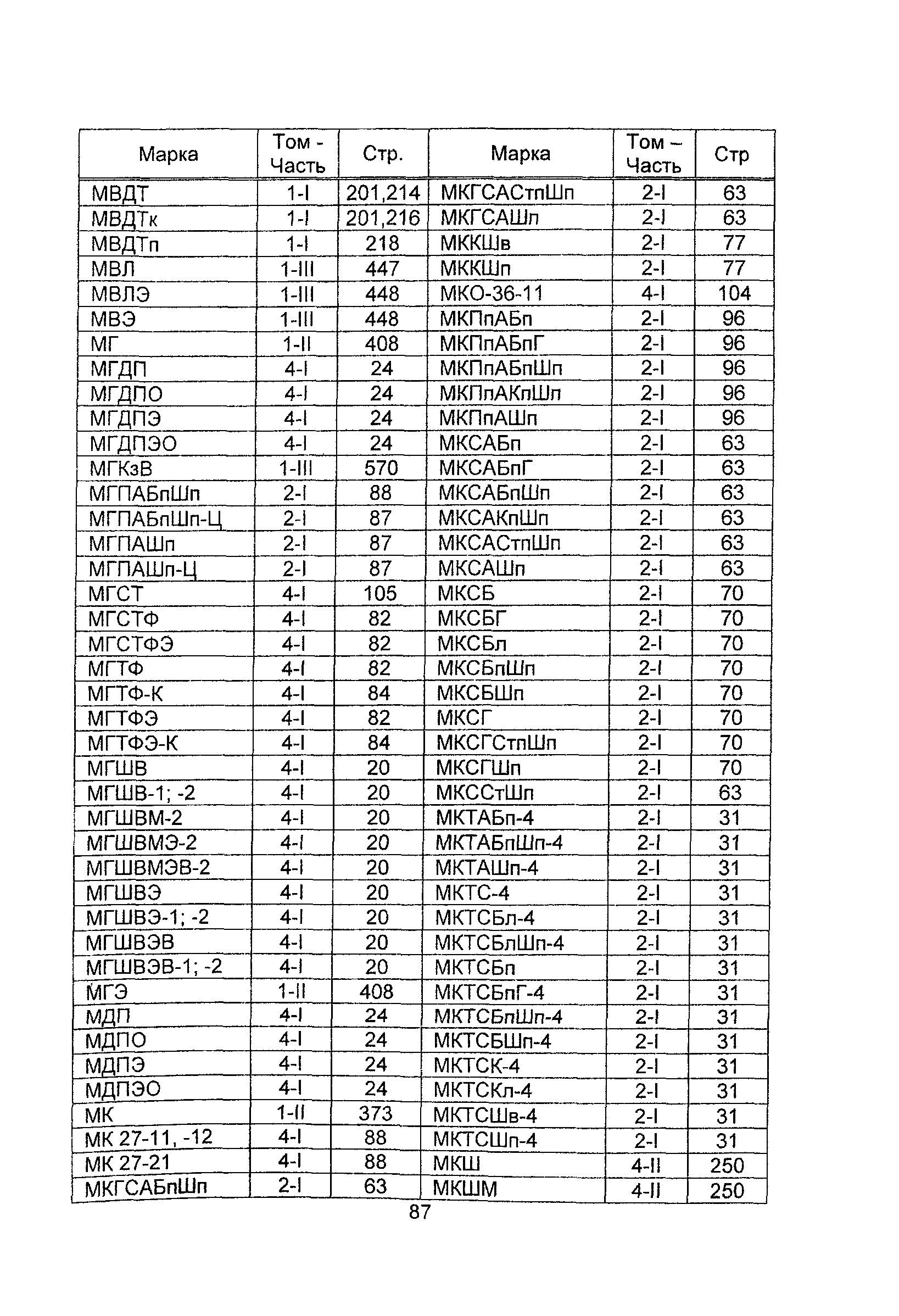 | Марка | Том - Часть | Стр. | Марка | Том – Часть | Стр |
|---|---|---|---|---|---|
| МВДТ | 1-I | 201,214 | МКГСАСтпШп | 2-I | 63 |
| МВДТк | 1-I | 201,216 | МКГСАШп | 2-I | 63 |
| МВДТп | 1-I | 218 | МККШв | 2-I | 77 |
| МВЛ | 1-III | 447 | МККШп | 2-I | 77 |
| МВЛЭ | 1-III | 448 | МКО-36-11 | 4-I | 104 |
| МВЭ | 1-III | 448 | МКПпАБп | 2-I | 96 |
| МГ | 1-II | 408 | МКПпАБпГ | 2-I | 96 |
| МГДП | 4-I | 24 | МКПпАБпШп | 2-I | 96 |
| МГДПО | 4-I | 24 | МКПпАКпШп | 2-I | 96 |
| МГДПЭ | 4-I | 24 | МКПпАШп | 2-I | 96 |
| МГДПЭО | 4-I | 24 | МКСАБп | 2-I | 63 |
| МГКзВ | 1-III | 570 | МКСАБпГ | 2-I | 63 |
| МГПАБпШп | 2-I | 88 | МКСАБпШп | 2-I | 63 |
| МГПАБпШп-Ц | 2-I | 87 | МКСАКпШп | 2-I | 63 |
| МГПАШп | 2-I | 87 | МКСАСтпШп | 2-I | 63 |
| МГПАШп-Ц | 2-I | 87 | МКСАШп | 2-I | 63 |
| МГСТ | 4-I | 105 | МКСБ | 2-I | 70 |
| МГСТФ | 4-I | 82 | МКСБГ | 2-I | 70 |
| МГСТФЭ | 4-I | 82 | МКСБл | 2-I | 70 |
| МГТФ | 4-I | 82 | МКСБпШп | 2-I | 70 |
| МГТФ-К | 4-I | 84 | МКСБШп | 2-I | 70 |
| МГТФЭ | 4-I | 82 | МКСГ | 2-I | 70 |
| МГТФЭ-К | 4-I | 84 | МКСГСтпШп | 2-I | 70 |
| МГШВ | 4-I | 20 | МКСГШп | 2-I | 70 |
| МГШВ-1; -2 | 4-I | 20 | МКССтШп | 2-I | 63 |
| МГШВМ-2 | 4-I | 20 | МКТАБп-4 | 2-I | 31 |
| МГШВМЭ-2 | 4-I | 20 | МКТАБпШп-4 | 2-I | 31 |
| МГШВМЭВ-2 | 4-I | 20 | МКТАШп-4 | 2-I | 31 |
| МГШВЭ | 4-I | 20 | МКТС-4 | 2-I | 31 |
| МГШВЭ-1; -2 | 4-I | 20 | МКТСБл-4 | 2-I | 31 |
| МГШВЭВ | 4-I | 20 | МКТСБлШп-4 | 2-I | 31 |
| МГШВЭВ-1; -2 | 4-I | 20 | МКТСБп | 2-I | 31 |
| МГЭ | 1-II | 408 | МКТСБпГ-4 | 2-I | 31 |
| МДП | 4-I | 24 | МКТСБпШп-4 | 2-I | 31 |
| МДПО | 4-I | 24 | МКТСБШп-4 | 2-I | 31 |
| МДПЭ | 4-I | 24 | МКТСК-4 | 2-I | 31 |
| МДПЭО | 4-I | 24 | МКТСКл-4 | 2-I | 31 |
| МК | 1-II | 373 | МКТСШв-4 | 2-I | 31 |
| МК 27-11, -12 | 4-I | 88 | МКТСШп-4 | 2-I | 31 |
| МК 27-21 | 4-I | 88 | МКШ | 4-II | 250 |
| МКГСАБпШп | 2-I | 63 | МКШМ | 4-II | 250 |

87